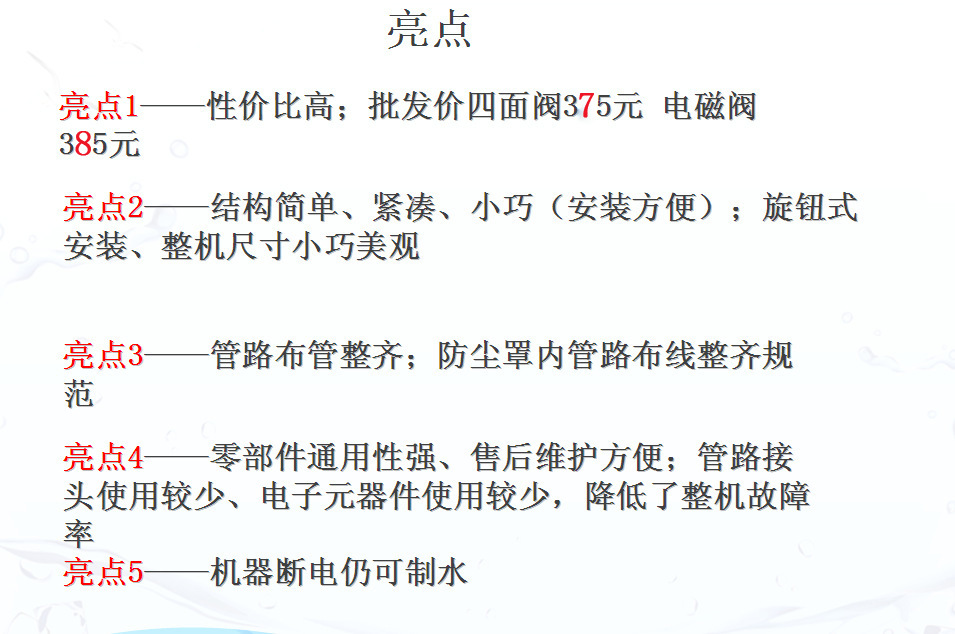 亮点

亮点1——性价比高；批发价四面阀375元 电磁阀385元

亮点2——结构简单、紧凑、小巧（安装方便）；旋钮式安装、整机尺寸小巧美观

亮点3——管路布管整齐；防尘罩内管路布线整齐规范

亮点4——零部件通用性强、售后维护方便；管路接头使用较少、电子元器件使用较少，降低了整机故障率

亮点5——机器断电仍可制水